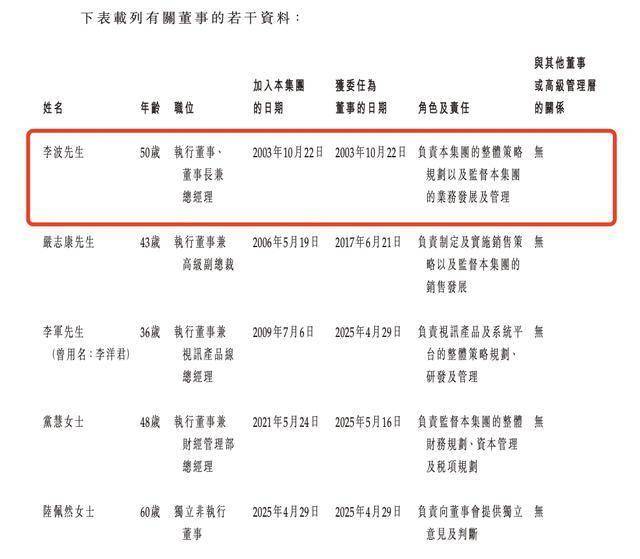 下表載列有關董事的若干資料：

| 姓名 | 年齡 | 職位 | 加入本集團的日期 | 獲委任為董事的日期 | 角色及責任 | 與其他董事或高級管理層的關係 |
|---|---|---|---|---|---|---|
| 李波先生 | 50歲 | 執行董事、董事長兼總經理 | 2003年10月22日 | 2003年10月22日 | 負責本集團的整體策略規劃以及監督本集團的業務發展及管理 | 無 |
| 嚴志康先生 | 43歲 | 執行董事兼高級副總裁 | 2006年5月19日 | 2017年6月21日 | 負責制定及實施銷售策略以及監督本集團的銷售發展 | 無 |
| 李軍先生（曾用名：李洋君） | 36歲 | 執行董事兼視訊產品線總經理 | 2009年7月6日 | 2025年4月29日 | 負責視訊產品及系統平台的整體策略規劃、研發及管理 | 無 |
| 黨慧女士 | 48歲 | 執行董事兼財經管理部總經理 | 2021年5月24日 | 2025年5月16日 | 負責監督本集團的整體財務規劃、資本管理及稅項規劃 | 無 |
| 陸佩然女士 | 60歲 | 獨立非執行董事 | 2025年4月29日 | 2025年4月29日 | 負責向董事會提供獨立意見及判斷 | 無 |